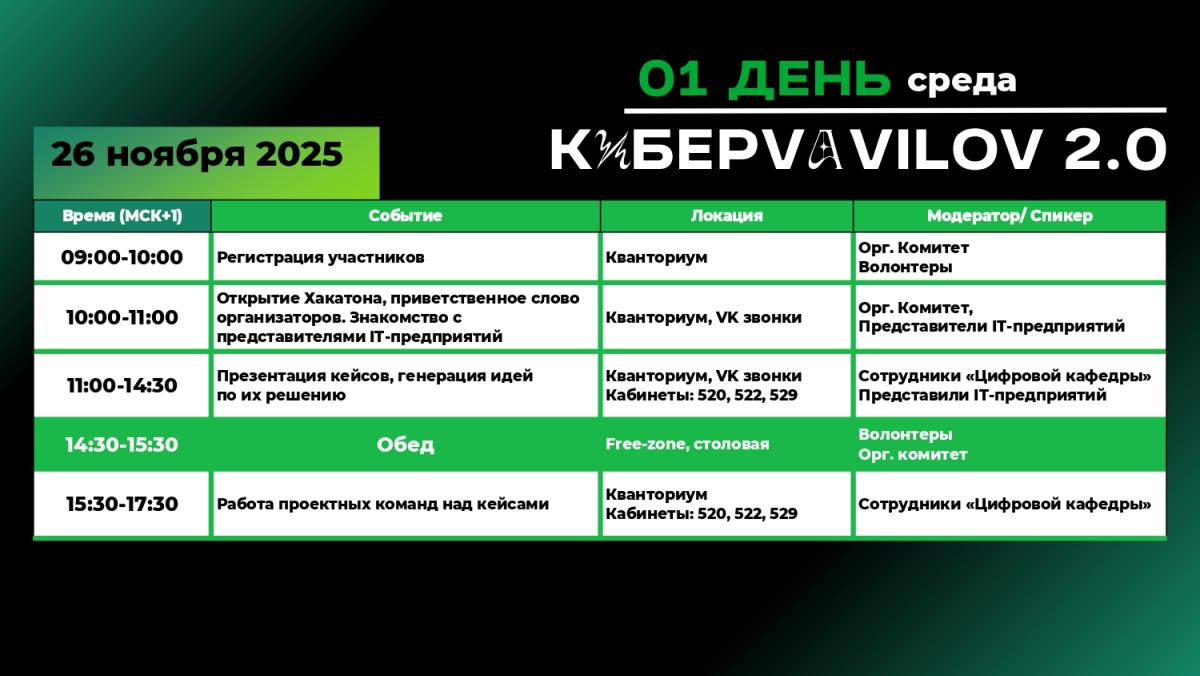 01 ДЕНЬ среда

26 ноября 2025

КИБЕРVAVILOV 2.0

| Время (МСК+1) | Событие | Локация | Модератор/ Спикер |
|---|---|---|---|
| 09:00-10:00 | Регистрация участников | Кванториум | Орг. Комитет Волонтеры |
| 10:00-11:00 | Открытие Хакатона, приветственное слово организаторов. Знакомство с представителями IT-предприятий | Кванториум, VK звонки | Орг. Комитет, Представители IT-предприятий |
| 11:00-14:30 | Презентация кейсов, генерация идей по их решению | Кванториум, VK звонки Кабинеты: 520, 522, 529 | Сотрудники «Цифровой кафедры» Представили IT-предприятий |
| 14:30-15:30 | Обед | Free-zone, столовая | Волонтеры Орг. комитет |
| 15:30-17:30 | Работа проектных команд над кейсами | Кванториум Кабинеты: 520, 522, 529 | Сотрудники «Цифровой кафедры» |